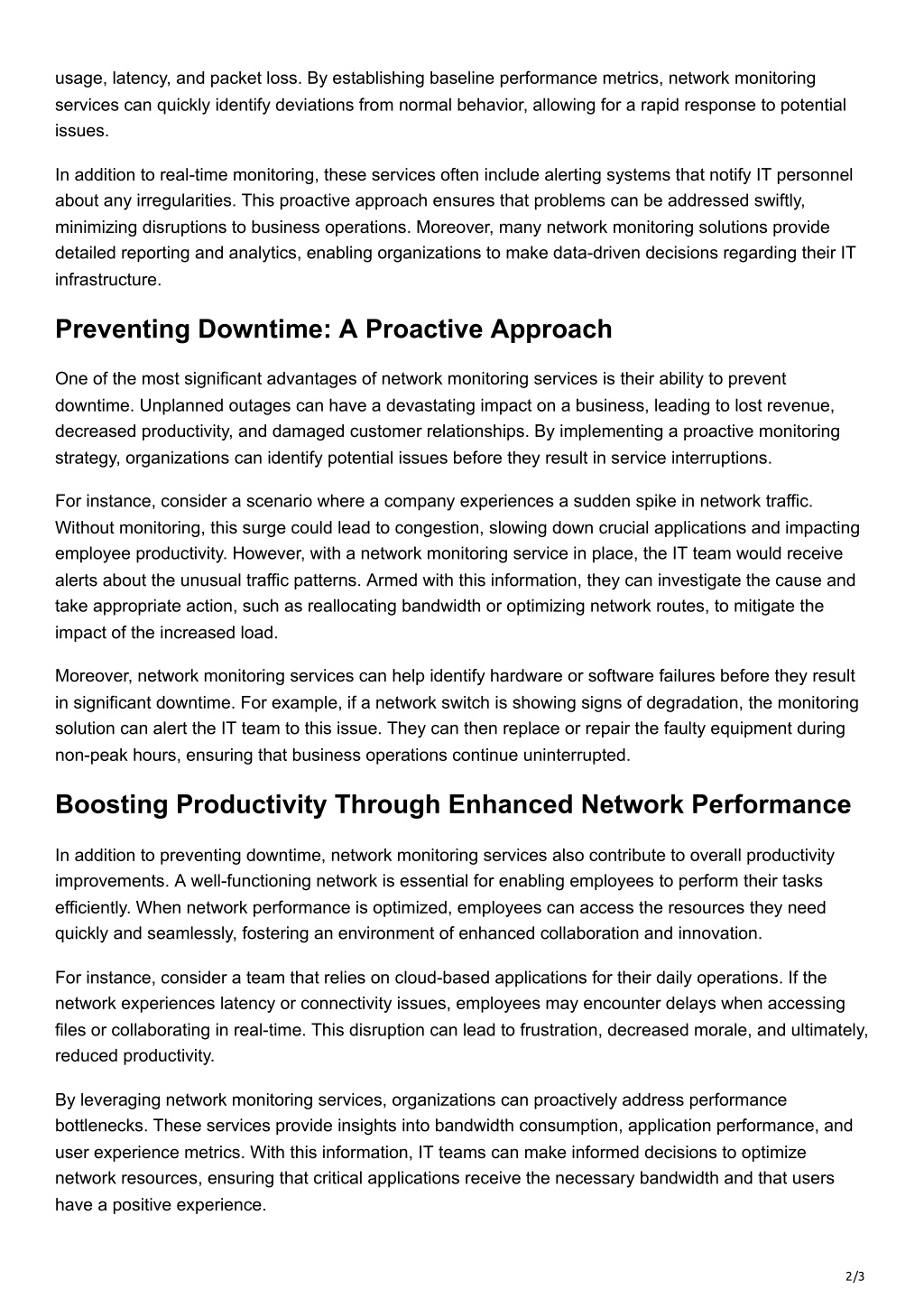 usage, latency, and packet loss. By establishing baseline performance metrics, network monitoring services can quickly identify deviations from normal behavior, allowing for a rapid response to potential issues.

In addition to real-time monitoring, these services often include alerting systems that notify IT personnel about any irregularities. This proactive approach ensures that problems can be addressed swiftly, minimizing disruptions to business operations. Moreover, many network monitoring solutions provide detailed reporting and analytics, enabling organizations to make data-driven decisions regarding their IT infrastructure.

Preventing Downtime: A Proactive Approach

One of the most significant advantages of network monitoring services is their ability to prevent downtime. Unplanned outages can have a devastating impact on a business, leading to lost revenue, decreased productivity, and damaged customer relationships. By implementing a proactive monitoring strategy, organizations can identify potential issues before they result in service interruptions.

For instance, consider a scenario where a company experiences a sudden spike in network traffic. Without monitoring, this surge could lead to congestion, slowing down crucial applications and impacting employee productivity. However, with a network monitoring service in place, the IT team would receive alerts about the unusual traffic patterns. Armed with this information, they can investigate the cause and take appropriate action, such as reallocating bandwidth or optimizing network routes, to mitigate the impact of the increased load.

Moreover, network monitoring services can help identify hardware or software failures before they result in significant downtime. For example, if a network switch is showing signs of degradation, the monitoring solution can alert the IT team to this issue. They can then replace or repair the faulty equipment during non-peak hours, ensuring that business operations continue uninterrupted.

Boosting Productivity Through Enhanced Network Performance

In addition to preventing downtime, network monitoring services also contribute to overall productivity improvements. A well-functioning network is essential for enabling employees to perform their tasks efficiently. When network performance is optimized, employees can access the resources they need quickly and seamlessly, fostering an environment of enhanced collaboration and innovation.

For instance, consider a team that relies on cloud-based applications for their daily operations. If the network experiences latency or connectivity issues, employees may encounter delays when accessing files or collaborating in real-time. This disruption can lead to frustration, decreased morale, and ultimately, reduced productivity.

By leveraging network monitoring services, organizations can proactively address performance bottlenecks. These services provide insights into bandwidth consumption, application performance, and user experience metrics. With this information, IT teams can make informed decisions to optimize network resources, ensuring that critical applications receive the necessary bandwidth and that users have a positive experience.

2/3